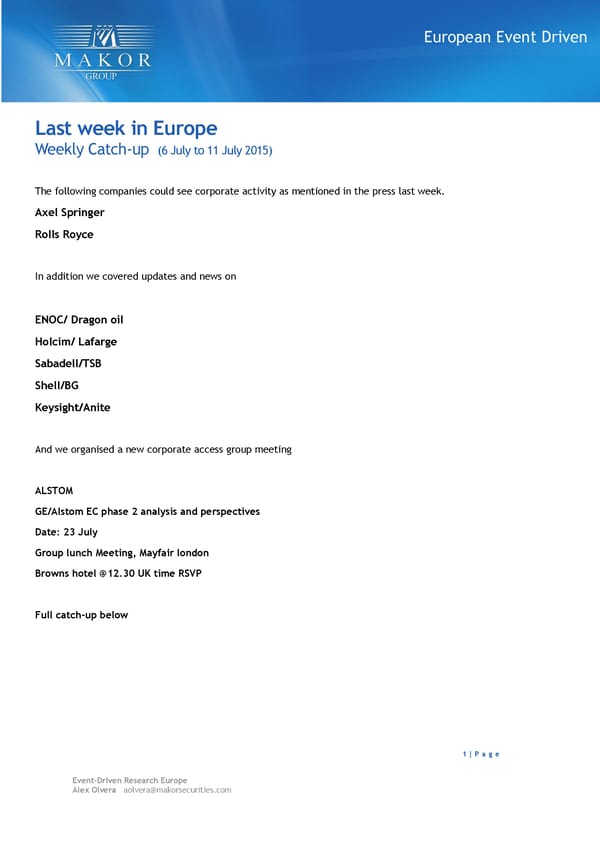 MAKOR
GROUP

European Event Driven

Last week in Europe
Weekly Catch-up (6 July to 11 July 2015)

The following companies could see corporate activity as mentioned in the press last week.

Axel Springer

Rolls Royce

In addition we covered updates and news on

ENOC/ Dragon oil

Holcim/ Lafarge

Sabadell/TSB

Shell/BG

Keysight/Anite

And we organised a new corporate access group meeting

ALSTOM

GE/Alstom EC phase 2 analysis and perspectives

Date: 23 July

Group lunch Meeting, Mayfair london

Browns hotel @12.30 UK time RSVP

Full catch-up below

1 | Page

Event-Driven Research Europe
Alex Olvera aolvera@makorsecurities.com